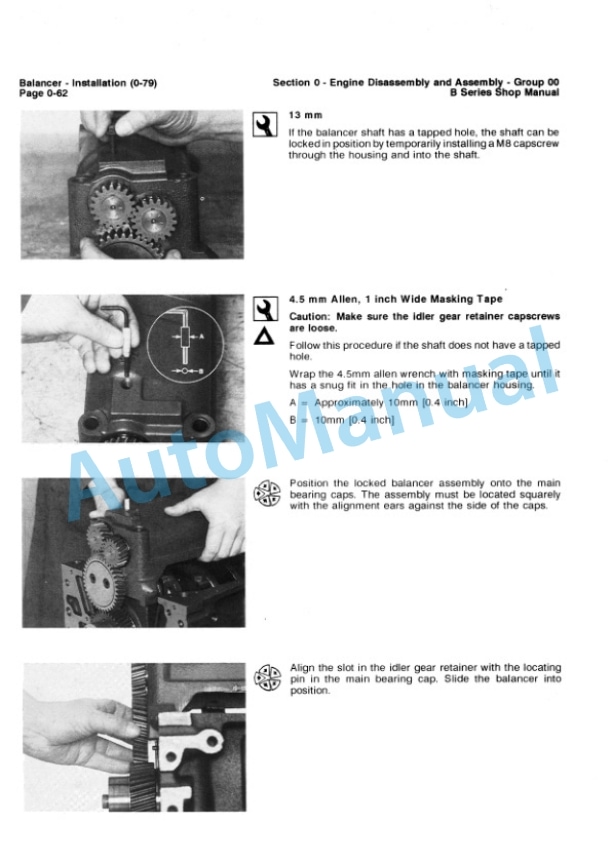 Balancer - Installation (0-79)
Page 0-62

Section 0 - Engine Disassembly and Assembly - Group 00
B Series Shop Manual

13 mm

If the balancer shaft has a tapped hole, the shaft can be locked in position by temporarily installing a M8 capscrew through the housing and into the shaft.

A

B

4.5 mm Allen, 1 inch Wide Masking Tape

Caution: Make sure the idler gear retainer capscrews are loose.

Follow this procedure if the shaft does not have a tapped hole.

Wrap the 4.5mm allen wrench with masking tape until it has a snug fit in the hole in the balancer housing.

A = Approximately 10mm [0.4 inch]

B = 10mm [0.4 inch]

Position the locked balancer assembly onto the main bearing caps. The assembly must be located squarely with the alignment ears against the side of the caps.

Align the slot in the idler gear retainer with the locating pin in the main bearing cap. Slide the balancer into position.

AutoManual